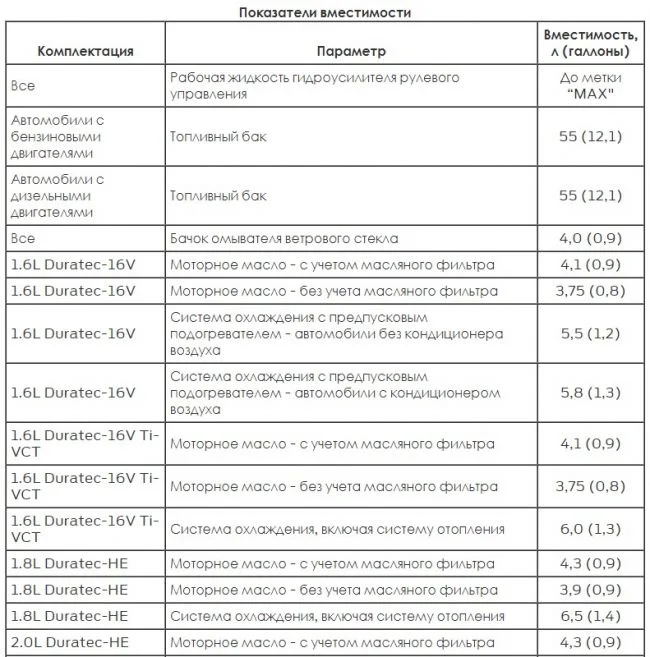 Показатели вместимости

| Комплектация | Параметр | Вместимость, л (галлоны) |
|---|---|---|
| Все | Рабочая жидкость гидроусилителя рулевого управления | До метки "MAX" |
| Автомобили с бензиновыми двигателями | Топливный бак | 55 (12,1) |
| Автомобили с дизельными двигателями | Топливный бак | 55 (12,1) |
| Все | Бачок омывателя ветрового стекла | 4,0 (0,9) |
| 1.6L Duratec-16V | Моторное масло - с учетом масляного фильтра | 4,1 (0,9) |
| 1.6L Duratec-16V | Моторное масло - без учета масляного фильтра | 3,75 (0,8) |
| 1.6L Duratec-16V | Система охлаждения с предпусковым подогревателем - автомобили без кондиционера воздуха | 5,5 (1,2) |
| 1.6L Duratec-16V | Система охлаждения с предпусковым подогревателем - автомобили с кондиционером воздуха | 5,8 (1,3) |
| 1.6L Duratec-16V Ti-VCT | Моторное масло - с учетом масляного фильтра | 4,1 (0,9) |
| 1.6L Duratec-16V Ti-VCT | Моторное масло - без учета масляного фильтра | 3,75 (0,8) |
| 1.6L Duratec-16V Ti-VCT | Система охлаждения, включая систему отопления | 6,0 (1,3) |
| 1.8L Duratec-HE | Моторное масло - с учетом масляного фильтра | 4,3 (0,9) |
| 1.8L Duratec-HE | Моторное масло - без учета масляного фильтра | 3,9 (0,9) |
| 1.8L Duratec-HE | Система охлаждения, включая систему отопления | 6,5 (1,4) |
| 2.0L Duratec-HE | Моторное масло - с учетом масляного фильтра | 4,3 (0,9) |